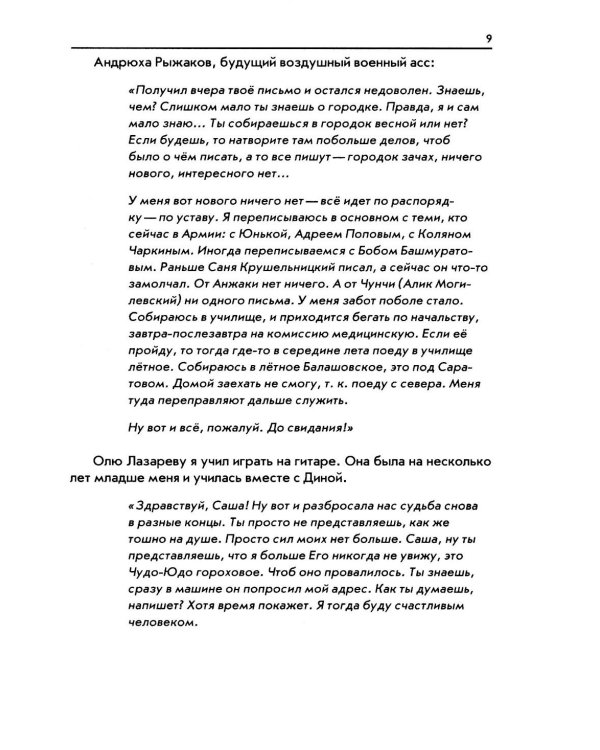 9

Андрюха Рыжаков, будущий воздушный военный асс:

«Получил вчера твоё письмо и остался недоволен. Знаешь, чем? Слишком мало ты знаешь о городке. Правда, я и сам мало знаю... Ты собираешься в городок весной или нет? Если будешь, то натворите там побольше делов, чтоб было о чём писать, а то все пишут — городок зачах, ничего нового, интересного нет...

У меня вот нового ничего нет — всё идет по распорядку — по уставу. Я переписываюсь в основном с теми, кто сейчас в Армии: с Юнькой, Адреем Поповым, с Коляном Чаркиным. Иногда переписываемся с Бобом Башмуратовым. Раньше Саня Крушельницкий писал, а сейчас он что-то замолчал. От Анжаки нет ничего. А от Чунчи (Алик Могилевский) ни одного письма. У меня забот поболе стало. Собираюсь в училище, и приходится бегать по начальству, завтра-послезавтра на комиссию медицинскую. Если её пройду, то тогда где-то в середине лета поеду в училище лётное. Собираюсь в лётное Балашовское, это под Саратовом. Домой заехать не смогу, т. к. поеду с севера. Меня туда переправляют дальше служить.

Ну вот и всё, пожалуй. До свидания!»

Олю Лазареву я учил играть на гитаре. Она была на несколько лет младше меня и училась вместе с Диной.

«Здравствуй, Саша! Ну вот и разбросала нас судьба снова в разные концы. Ты просто не представляешь, как же тошно на душе. Просто сил моих нет больше. Саша, ну ты представляешь, что я больше Его никогда не увижу, это Чудо-Юдо гороховое. Чтоб оно провалилось. Ты знаешь, сразу в машине он попросил мой адрес. Как ты думаешь, напишет? Хотя время покажет. Я тогда буду счастливым человеком.